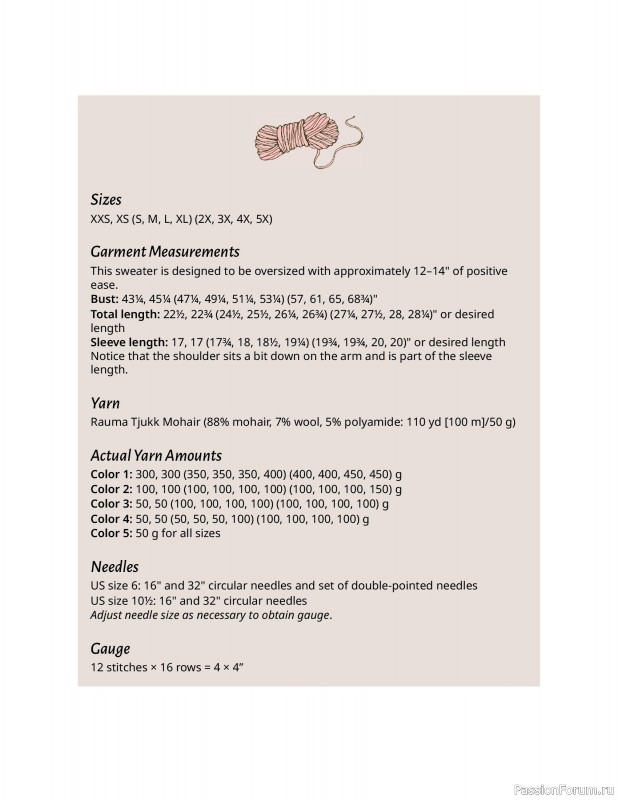 Sizes
XXS, XS (S, M, L, XL) (2X, 3X, 4X, 5X)

Garment Measurements
This sweater is designed to be oversized with approximately 12–14" of positive ease.
Bust: 43¼, 45¼ (47¼, 49¼, 51¼, 53¼) (57, 61, 65, 68¾)"
Total length: 22½, 22¾ (24½, 25½, 26¼, 26¾) (27¼, 27½, 28, 28¼)" or desired length
Sleeve length: 17, 17 (17¾, 18, 18½, 19¼) (19¾, 19¾, 20, 20)" or desired length
Notice that the shoulder sits a bit down on the arm and is part of the sleeve length.

Yarn
Rauma Tjukk Mohair (88% mohair, 7% wool, 5% polyamide: 110 yd [100 m]/50 g)

Actual Yarn Amounts
Color 1: 300, 300 (350, 350, 350, 400) (400, 400, 450, 450) g
Color 2: 100, 100 (100, 100, 100, 100) (100, 100, 100, 150) g
Color 3: 50, 50 (100, 100, 100, 100) (100, 100, 100, 100) g
Color 4: 50, 50 (50, 50, 50, 100) (100, 100, 100, 100) g
Color 5: 50 g for all sizes

Needles
US size 6: 16" and 32" circular needles and set of double-pointed needles
US size 10½: 16" and 32" circular needles
Adjust needle size as necessary to obtain gauge.

Gauge
12 stitches × 16 rows = 4 × 4"

PassionForum.ru